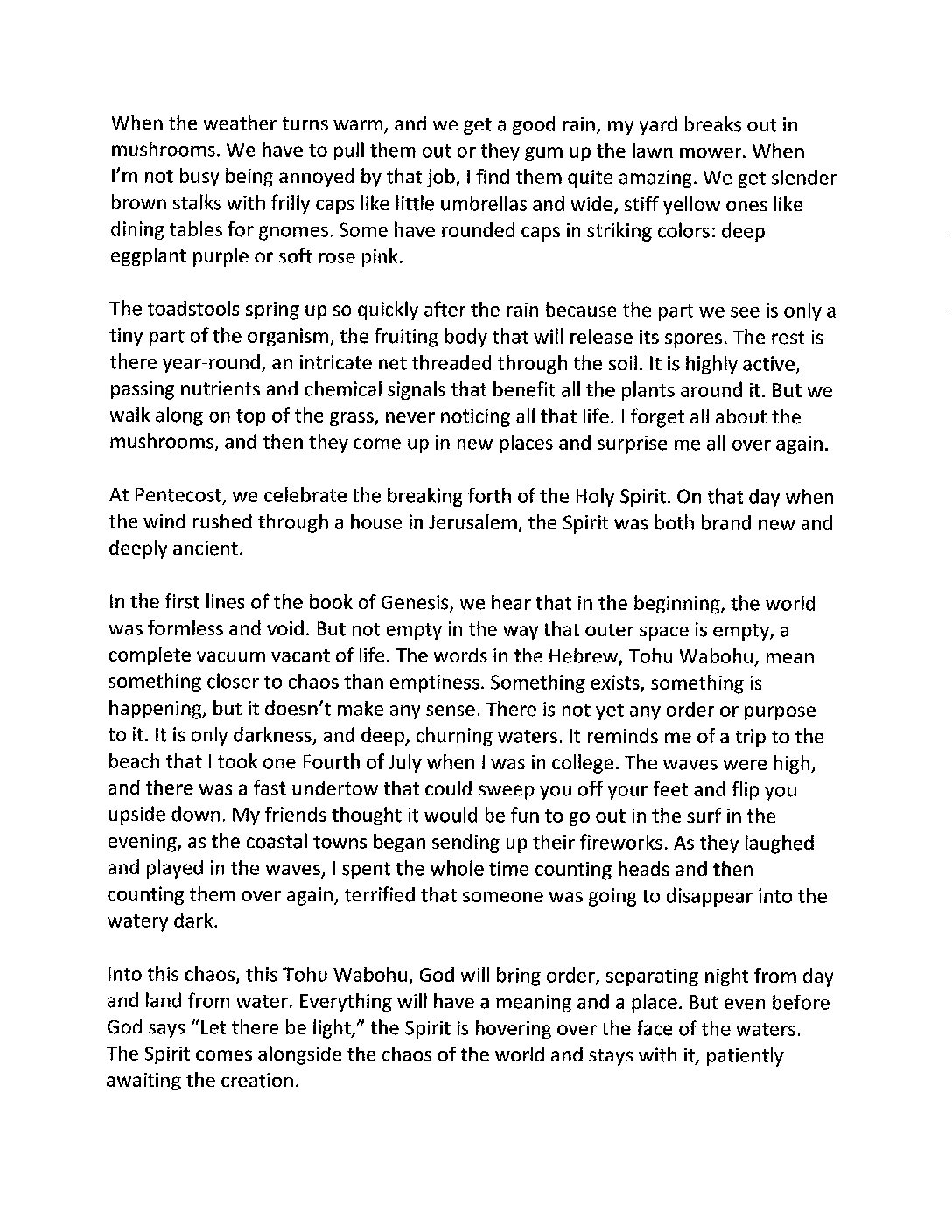 When the weather turns warm, and we get a good rain, my yard breaks out in mushrooms. We have to pull them out or they gum up the lawn mower. When I'm not busy being annoyed by that job, I find them quite amazing. We get slender brown stalks with frilly caps like little umbrellas and wide, stiff yellow ones like dining tables for gnomes. Some have rounded caps in striking colors: deep eggplant purple or soft rose pink.

The toadstools spring up so quickly after the rain because the part we see is only a tiny part of the organism, the fruiting body that will release its spores. The rest is there year-round, an intricate net threaded through the soil. It is highly active, passing nutrients and chemical signals that benefit all the plants around it. But we walk along on top of the grass, never noticing all that life. I forget all about the mushrooms, and then they come up in new places and surprise me all over again.

At Pentecost, we celebrate the breaking forth of the Holy Spirit. On that day when the wind rushed through a house in Jerusalem, the Spirit was both brand new and deeply ancient.

In the first lines of the book of Genesis, we hear that in the beginning, the world was formless and void. But not empty in the way that outer space is empty, a complete vacuum vacant of life. The words in the Hebrew, Tohu Wabohu, mean something closer to chaos than emptiness. Something exists, something is happening, but it doesn't make any sense. There is not yet any order or purpose to it. It is only darkness, and deep, churning waters. It reminds me of a trip to the beach that I took one Fourth of July when I was in college. The waves were high, and there was a fast undertow that could sweep you off your feet and flip you upside down. My friends thought it would be fun to go out in the surf in the evening, as the coastal towns began sending up their fireworks. As they laughed and played in the waves, I spent the whole time counting heads and then counting them over again, terrified that someone was going to disappear into the watery dark.

Into this chaos, this Tohu Wabohu, God will bring order, separating night from day and land from water. Everything will have a meaning and a place. But even before God says "Let there be light," the Spirit is hovering over the face of the waters. The Spirit comes alongside the chaos of the world and stays with it, patiently awaiting the creation.